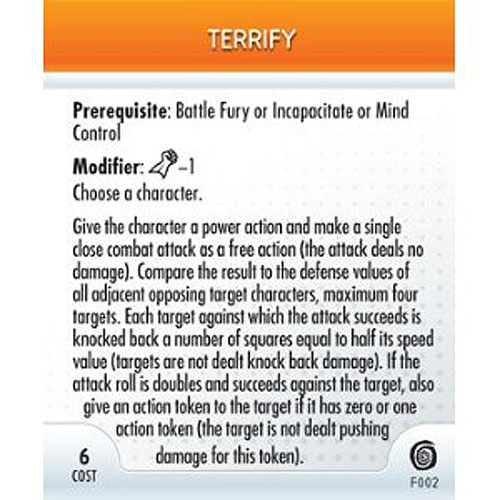 TERRIFY

**Prerequisite**: Battle Fury or Incapacitate or Mind Control

**Modifier**: –1
Choose a character.

Give the character a power action and make a single close combat attack as a free action (the attack deals no damage). Compare the result to the defense values of all adjacent opposing target characters, maximum four targets. Each target against which the attack succeeds is knocked back a number of squares equal to half its speed value (targets are not dealt knock back damage). If the attack roll is doubles and succeeds against the target, also give an action token to the target if it has zero or one action token (the target is not dealt pushing damage for this token).

6
COST

F002